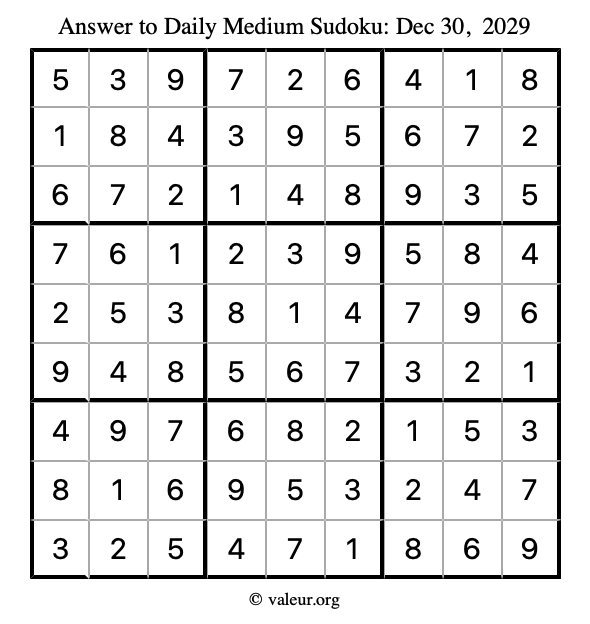 Answer to Daily Medium Sudoku: Dec 30, 2029

| | | | | | | | | |
|---|---|---|---|---|---|---|---|---|
| 5 | 3 | 9 | 7 | 2 | 6 | 4 | 1 | 8 |
| 1 | 8 | 4 | 3 | 9 | 5 | 6 | 7 | 2 |
| 6 | 7 | 2 | 1 | 4 | 8 | 9 | 3 | 5 |
| 7 | 6 | 1 | 2 | 3 | 9 | 5 | 8 | 4 |
| 2 | 5 | 3 | 8 | 1 | 4 | 7 | 9 | 6 |
| 9 | 4 | 8 | 5 | 6 | 7 | 3 | 2 | 1 |
| 4 | 9 | 7 | 6 | 8 | 2 | 1 | 5 | 3 |
| 8 | 1 | 6 | 9 | 5 | 3 | 2 | 4 | 7 |
| 3 | 2 | 5 | 4 | 7 | 1 | 8 | 6 | 9 |

© valeur.org